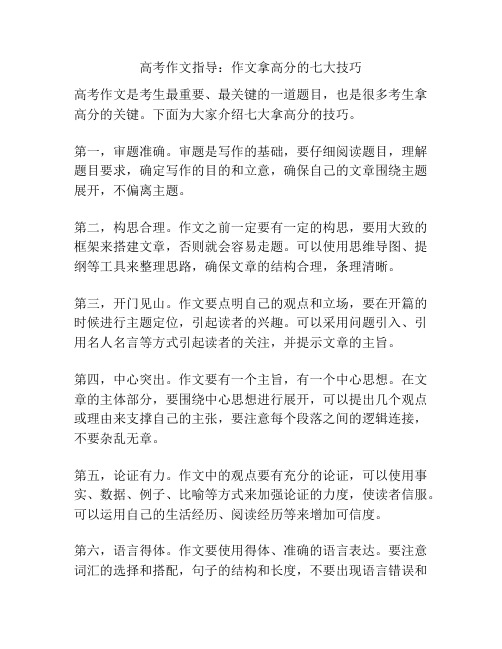 高考作文指导：作文拿高分的七大技巧

高考作文是考生最重要、最关键的一道题目，也是很多考生拿高分的关键。下面为大家介绍七大拿高分的技巧。

第一，审题准确。审题是写作的基础，要仔细阅读题目，理解题目要求，确定写作的目的和立意，确保自己的文章围绕主题展开，不偏离主题。

第二，构思合理。作文之前一定要有一定的构思，要用大致的框架来搭建文章，否则就会容易走题。可以使用思维导图、提纲等工具来整理思路，确保文章的结构合理，条理清晰。

第三，开门见山。作文要点明自己的观点和立场，要在开篇的时候进行主题定位，引起读者的兴趣。可以采用问题引入、引用名人名言等方式引起读者的关注，并提示文章的主旨。

第四，中心突出。作文要有一个主旨，有一个中心思想。在文章的主体部分，要围绕中心思想进行展开，可以提出几个观点或理由来支撑自己的主张，要注意每个段落之间的逻辑连接，不要杂乱无章。

第五，论证有力。作文中的观点要有充分的论证，可以使用事实、数据、例子、比喻等方式来加强论证的力度，使读者信服。可以运用自己的生活经历、阅读经历等来增加可信度。

第六，语言得体。作文要使用得体、准确的语言表达。要注意词汇的选择和搭配，句子的结构和长度，不要出现语言错误和